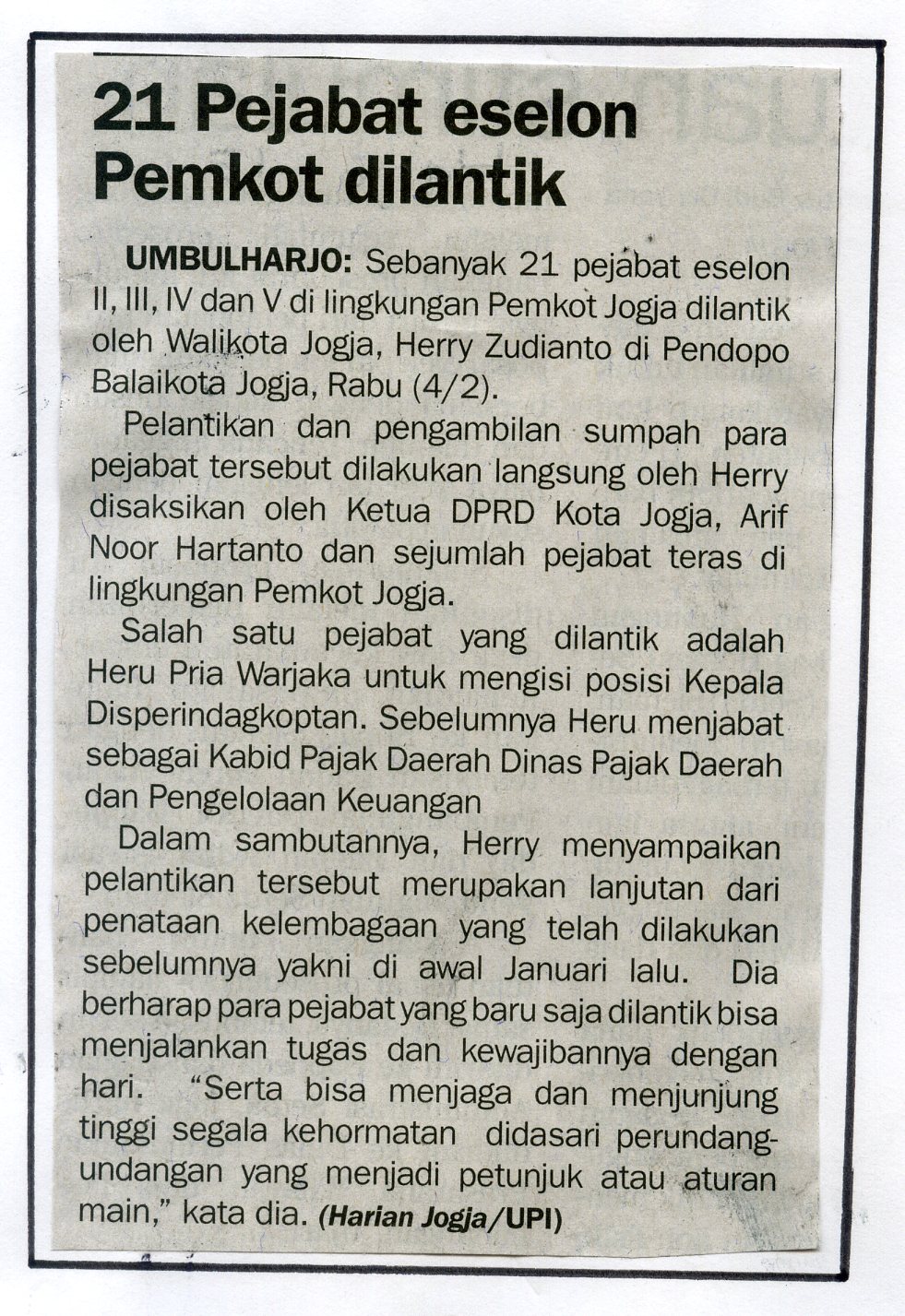 21 Pejabat eselon Pemkot dilantik

UMBULHARJO: Sebanyak 21 pejabat eselon II, III, IV dan V di lingkungan Pemkot Jogja dilantik oleh Walikota Jogja, Herry Zudianto di Pendopo Balaikota Jogja, Rabu (4/2).

Pelantikan dan pengambilan sumpah para pejabat tersebut dilakukan langsung oleh Herry disaksikan oleh Ketua DPRD Kota Jogja, Arif Noor Hartanto dan sejumlah pejabat teras di lingkungan Pemkot Jogja.

Salah satu pejabat yang dilantik adalah Heru Pria Warjaka untuk mengisi posisi Kepala Disperindagkoptan. Sebelumnya Heru menjabat sebagai Kabid Pajak Daerah Dinas Pajak Daerah dan Pengelolaan Keuangan

Dalam sambutannya, Herry menyampaikan pelantikan tersebut merupakan lanjutan dari penataan kelembagaan yang telah dilakukan sebelumnya yakni di awal Januari lalu. Dia berharap para pejabat yang baru saja dilantik bisa menjalankan tugas dan kewajibannya dengan hari. "Serta bisa menjaga dan menjunjung tinggi segala kehormatan didasari perundang-undangan yang menjadi petunjuk atau aturan main," kata dia. (Harian Jogja/UPI)